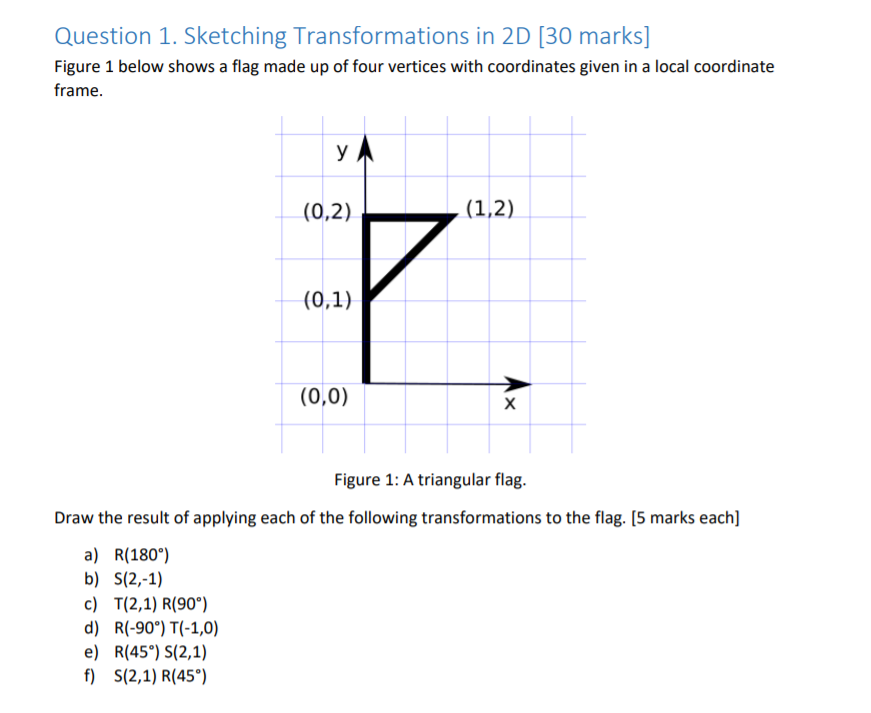 Question 1. Sketching Transformations in 2D [30 marks]

Figure 1 below shows a flag made up of four vertices with coordinates given in a local coordinate frame.

y

(0,2)

(1,2)

(0,1)

(0,0)

x

Figure 1: A triangular flag.

Draw the result of applying each of the following transformations to the flag. [5 marks each]

a) R(180°)
b) S(2,-1)
c) T(2,1) R(90°)
d) R(-90°) T(-1,0)
e) R(45°) S(2,1)
f) S(2,1) R(45°)